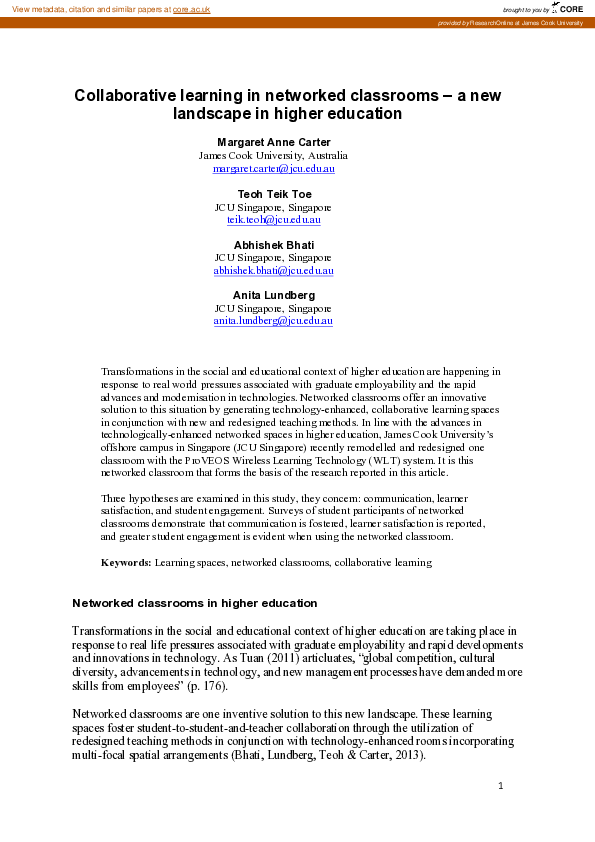 View metadata, citation and similar papers at core.ac.uk

brought to you by CORE

provided by ResearchOnline at James Cook University

Collaborative learning in networked classrooms – a new landscape in higher education

Margaret Anne Carter
James Cook University, Australia
margaret.carter@jcu.edu.au

Teoh Teik Toe
JCU Singapore, Singapore
teik.teoh@jcu.edu.au

Abhishek Bhati
JCU Singapore, Singapore
abhishek.bhati@jcu.edu.au

Anita Lundberg
JCU Singapore, Singapore
anita.lundberg@jcu.edu.au

Transformations in the social and educational context of higher education are happening in response to real world pressures associated with graduate employability and the rapid advances and modernisation in technologies. Networked classrooms offer an innovative solution to this situation by generating technology-enhanced, collaborative learning spaces in conjunction with new and redesigned teaching methods. In line with the advances in technologically-enhanced networked spaces in higher education, James Cook University's offshore campus in Singapore (JCU Singapore) recently remodelled and redesigned one classroom with the ProVEOS Wireless Learning Technology (WLT) system. It is this networked classroom that forms the basis of the research reported in this article.

Three hypotheses are examined in this study, they concern: communication, learner satisfaction, and student engagement. Surveys of student participants of networked classrooms demonstrate that communication is fostered, learner satisfaction is reported, and greater student engagement is evident when using the networked classroom.

Keywords: Learning spaces, networked classrooms, collaborative learning

Networked classrooms in higher education

Transformations in the social and educational context of higher education are taking place in response to real life pressures associated with graduate employability and rapid developments and innovations in technology. As Tuan (2011) articulates, "global competition, cultural diversity, advancements in technology, and new management processes have demanded more skills from employees" (p. 176).

Networked classrooms are one inventive solution to this new landscape. These learning spaces foster student-to-student-and-teacher collaboration through the utilization of redesigned teaching methods in conjunction with technology-enhanced rooms incorporating multi-focal spatial arrangements (Bhati, Lundberg, Teoh & Carter, 2013).

1